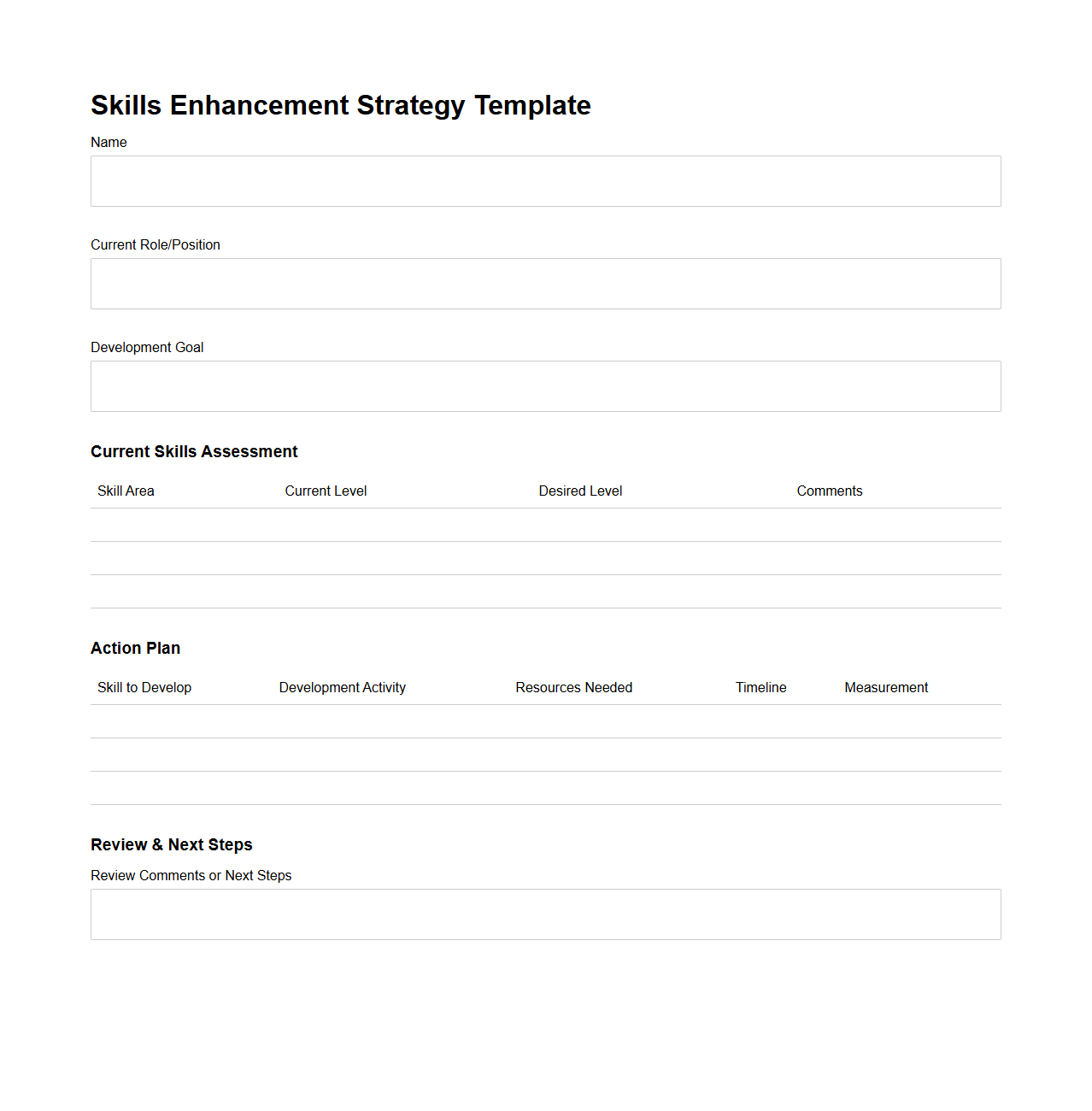 Skills Enhancement Strategy Template

Name

Current Role/Position

Development Goal

Current Skills Assessment

| Skill Area | Current Level | Desired Level | Comments |
|---|---|---|---|
| | | | |
| | | | |
| | | | |

Action Plan

| Skill to Develop | Development Activity | Resources Needed | Timeline | Measurement |
|---|---|---|---|---|
| | | | | |
| | | | | |
| | | | | |

Review & Next Steps

Review Comments or Next Steps